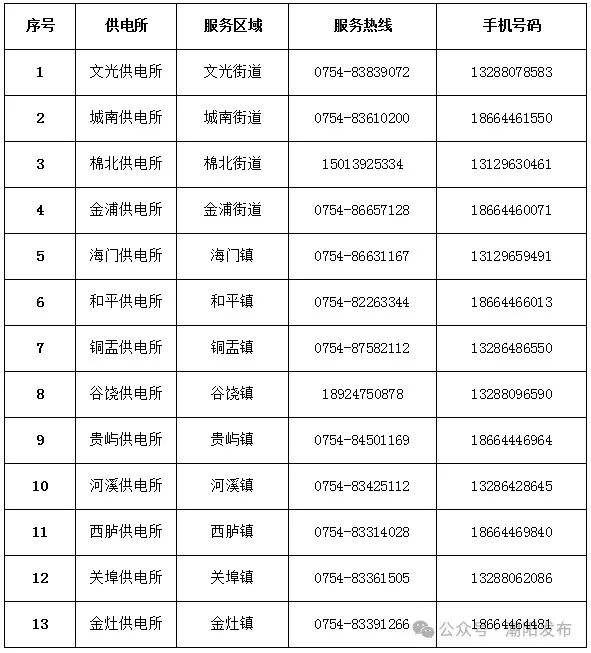 | 序号 | 供电所 | 服务区域 | 服务热线 | 手机号码 |
|---|---|---|---|---|
| 1 | 文光供电所 | 文光街道 | 0754-83839072 | 13288078583 |
| 2 | 城南供电所 | 城南街道 | 0754-83610200 | 18664461550 |
| 3 | 棉北供电所 | 棉北街道 | 15013925334 | 13129630461 |
| 4 | 金浦供电所 | 金浦街道 | 0754-86657128 | 18664460071 |
| 5 | 海门供电所 | 海门镇 | 0754-86631167 | 13129659491 |
| 6 | 和平供电所 | 和平镇 | 0754-82263344 | 18664466013 |
| 7 | 铜盂供电所 | 铜盂镇 | 0754-87582112 | 13286486550 |
| 8 | 谷饶供电所 | 谷饶镇 | 18924750878 | 13288096590 |
| 9 | 贵屿供电所 | 贵屿镇 | 0754-84501169 | 18664446964 |
| 10 | 河溪供电所 | 河溪镇 | 0754-83425112 | 13286428645 |
| 11 | 西胪供电所 | 西胪镇 | 0754-83314028 | 18664469840 |
| 12 | 关埠供电所 | 关埠镇 | 0754-83361505 | 13288062086 |
| 13 | 金灶供电所 | 金灶镇 | 0754-83391266 | 18664464481 |

公众号 · 潮阳发布